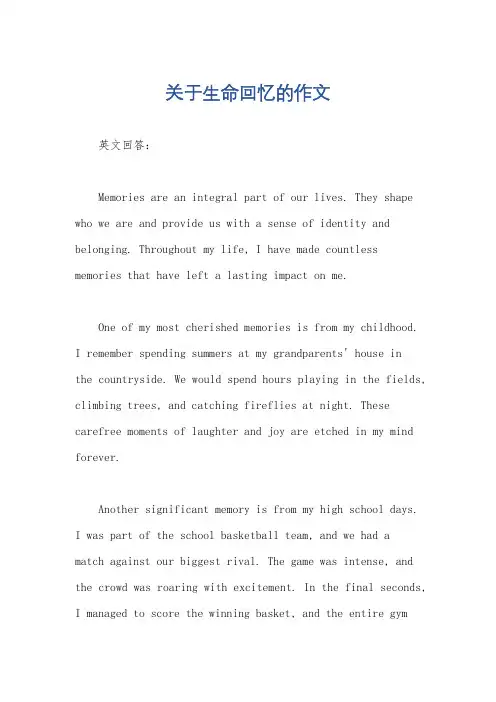 关于生命回忆的作文

英文回答：

Memories are an integral part of our lives. They shape who we are and provide us with a sense of identity and belonging. Throughout my life, I have made countless memories that have left a lasting impact on me.

One of my most cherished memories is from my childhood. I remember spending summers at my grandparents' house in the countryside. We would spend hours playing in the fields, climbing trees, and catching fireflies at night. These carefree moments of laughter and joy are etched in my mind forever.

Another significant memory is from my high school days. I was part of the school basketball team, and we had a match against our biggest rival. The game was intense, and the crowd was roaring with excitement. In the final seconds, I managed to score the winning basket, and the entire gym